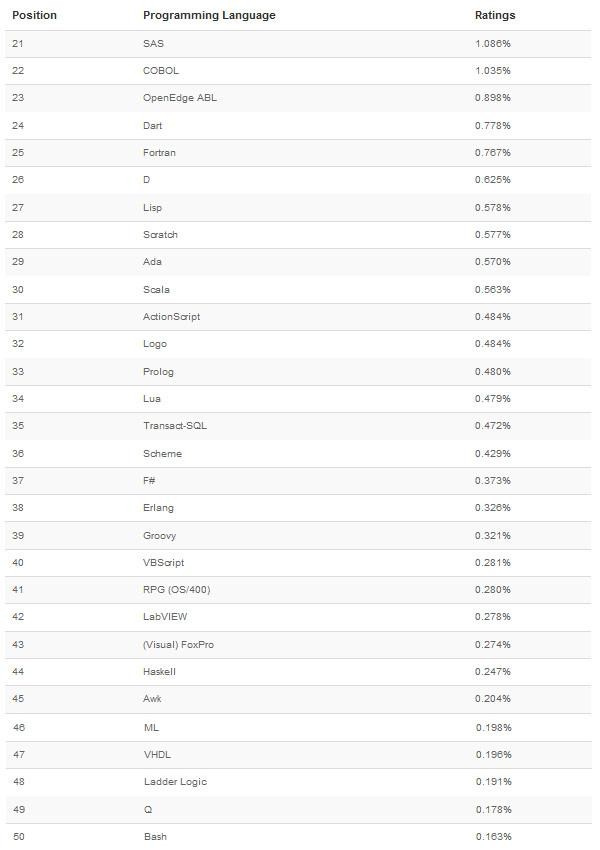 | Position | Programming Language | Ratings |
|---|---|---|
| 21 | SAS | 1.086% |
| 22 | COBOL | 1.035% |
| 23 | OpenEdge ABL | 0.898% |
| 24 | Dart | 0.778% |
| 25 | Fortran | 0.767% |
| 26 | D | 0.625% |
| 27 | Lisp | 0.578% |
| 28 | Scratch | 0.577% |
| 29 | Ada | 0.570% |
| 30 | Scala | 0.563% |
| 31 | ActionScript | 0.484% |
| 32 | Logo | 0.484% |
| 33 | Prolog | 0.480% |
| 34 | Lua | 0.479% |
| 35 | Transact-SQL | 0.472% |
| 36 | Scheme | 0.429% |
| 37 | F# | 0.373% |
| 38 | Erlang | 0.326% |
| 39 | Groovy | 0.321% |
| 40 | VBScript | 0.281% |
| 41 | RPG (OS/400) | 0.280% |
| 42 | LabVIEW | 0.278% |
| 43 | (Visual) FoxPro | 0.274% |
| 44 | Haskell | 0.247% |
| 45 | Awk | 0.204% |
| 46 | ML | 0.198% |
| 47 | VHDL | 0.196% |
| 48 | Ladder Logic | 0.191% |
| 49 | Q | 0.178% |
| 50 | Bash | 0.163% |